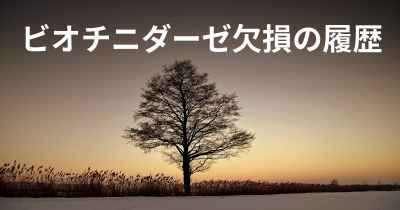 ビオチニダーゼ欠損の履歴